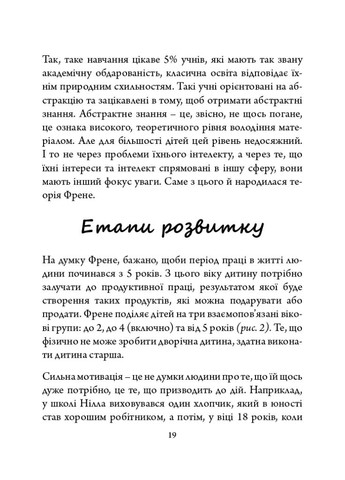 Так, таке навчання цікаве 5% учнів, які мають так звану академічну обдарованість, класична освіта відповідає їхнім природним схильностям. Такі учні орієнтовані на абстракцію та зацікавлені в тому, щоб отримати абстрактні знання. Абстрактне знання – це, звісно, не щось погане, це ознака високого, теоретичного рівня володіння матеріалом. Але для більшості дітей цей рівень недосяжний. І то не через проблеми їхнього інтелекту, а через те, що їхні інтереси та інтелект спрямовані в іншу сферу, вони мають інший фокус уваги. Саме з цього й народилася теорія Френе.

Етапи розвитку

На думку Френе, бажано, щоби період праці в житті людини починався з 5 років. З цього віку дитину потрібно залучати до продуктивної праці, результатом якої буде створення таких продуктів, які можна подарувати або продати. Френе поділяє дітей на три взаємопов'язані вікові групи: до 2, до 4 (включно) та від 5 років (рис. 2). Те, що фізично не може зробити дворічна дитина, здатна виконати дитина старша.

Сильна мотивація – це не думки людини про те, що їй щось дуже потрібно, це те, що призводить до дій. Наприклад, у школі Нілла виховувався один хлопчик, який в юності став хорошим робітником, а потім, у віці 18 років, коли

19